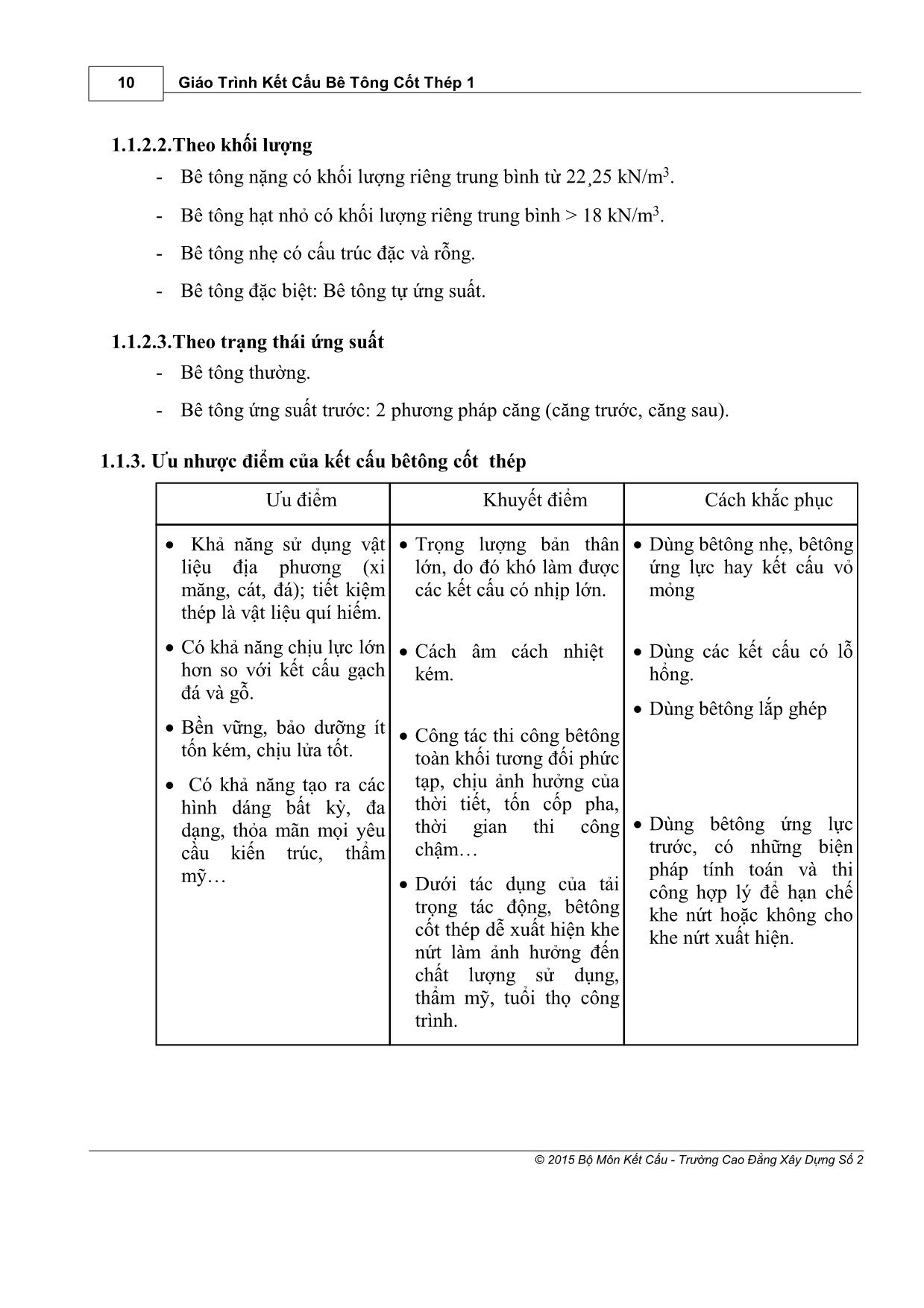 10 Giáo Trình Kết Cấu Bê Tông Cốt Thép 1

1.1.2.2.Theo khối lượng

- Bê tông nặng có khối lượng riêng trung bình từ 22¸25 kN/m$^3$.

- Bê tông hạt nhỏ có khối lượng riêng trung bình > 18 kN/m$^3$.

- Bê tông nhẹ có cấu trúc đặc và rỗng.

- Bê tông đặc biệt: Bê tông tự ứng suất.

1.1.2.3.Theo trạng thái ứng suất

- Bê tông thường.

- Bê tông ứng suất trước: 2 phương pháp căng (căng trước, căng sau).

1.1.3. Ưu nhược điểm của kết cấu bêtông cốt thép

| Ưu điểm | Khuyết điểm | Cách khắc phục |
|---|---|---|
| • Khả năng sử dụng vật liệu địa phương (xi măng, cát, đá); tiết kiệm thép là vật liệu quí hiếm. • Có khả năng chịu lực lớn hơn so với kết cấu gạch đá và gỗ. • Bền vững, bảo dưỡng ít tốn kém, chịu lửa tốt. • Có khả năng tạo ra các hình dáng bất kỳ, đa dạng, thỏa mãn mọi yêu cầu kiến trúc, thẩm mỹ… | • Trọng lượng bản thân lớn, do đó khó làm được các kết cấu có nhịp lớn. • Cách âm cách nhiệt kém. • Công tác thi công bêtông toàn khối tương đối phức tạp, chịu ảnh hưởng của thời tiết, tốn cốp pha, thời gian thi công chậm… • Dưới tác dụng của tải trọng tác động, bêtông cốt thép dễ xuất hiện khe nứt làm ảnh hưởng đến chất lượng sử dụng, thẩm mỹ, tuổi thọ công trình. | • Dùng bêtông nhẹ, bêtông ứng lực hay kết cấu vỏ mỏng • Dùng các kết cấu có lỗ hổng. • Dùng bêtông lắp ghép • Dùng bêtông ứng lực trước, có những biện pháp tính toán và thi công hợp lý để hạn chế khe nứt hoặc không cho khe nứt xuất hiện. |

© 2015 Bộ Môn Kết Cấu - Trường Cao Đẳng Xây Dựng Số 2